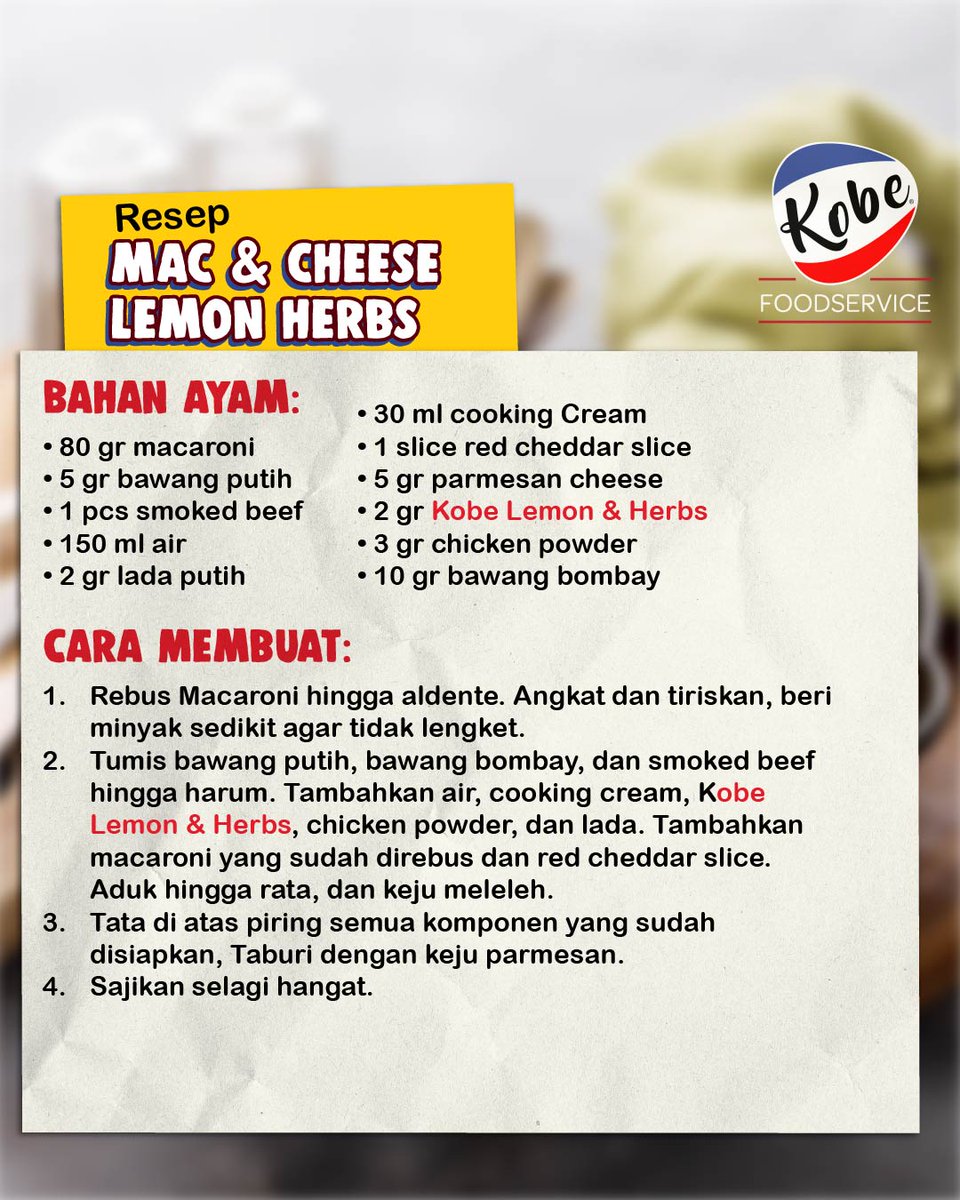 Resep
MAC & CHEESE
LEMON HERBS

Kobe
FOODSERVICE

BAHAN AYAM:
• 80 gr macaroni
• 5 gr bawang putih
• 1 pcs smoked beef
• 150 ml air
• 2 gr lada putih

• 30 ml cooking Cream
• 1 slice red cheddar slice
• 5 gr parmesan cheese
• 2 gr Kobe Lemon & Herbs
• 3 gr chicken powder
• 10 gr bawang bombay

CARA MEMBUAT:
1. Rebus Macaroni hingga aldente. Angkat dan tiriskan, beri minyak sedikit agar tidak lengket.
2. Tumis bawang putih, bawang bombay, dan smoked beef hingga harum. Tambahkan air, cooking cream, Kobe Lemon & Herbs, chicken powder, dan lada. Tambahkan macaroni yang sudah direbus dan red cheddar slice. Aduk hingga rata, dan keju meleleh.
3. Tata di atas piring semua komponen yang sudah disiapkan, Taburi dengan keju parmesan.
4. Sajikan selagi hangat.